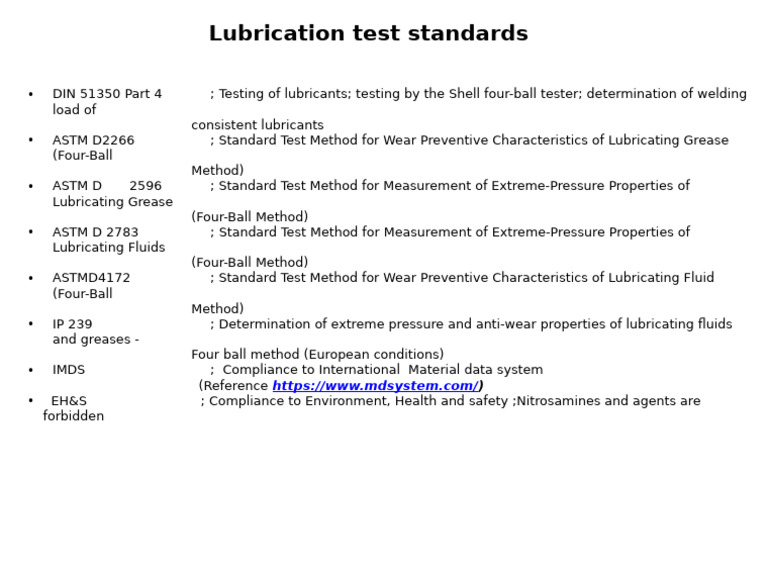 Lubrication test standards

• DIN 51350 Part 4 ; Testing of lubricants; testing by the Shell four-ball tester; determination of welding load of consistent lubricants

• ASTM D2266 ; Standard Test Method for Wear Preventive Characteristics of Lubricating Grease (Four-Ball Method)

• ASTM D 2596 ; Standard Test Method for Measurement of Extreme-Pressure Properties of Lubricating Grease (Four-Ball Method)

• ASTM D 2783 ; Standard Test Method for Measurement of Extreme-Pressure Properties of Lubricating Fluids (Four-Ball Method)

• ASTMD4172 ; Standard Test Method for Wear Preventive Characteristics of Lubricating Fluid (Four-Ball Method)

• IP 239 ; Determination of extreme pressure and anti-wear properties of lubricating fluids and greases - Four ball method (European conditions)

• IMDS ; Compliance to International Material data system (Reference https://www.mdsystem.com/)

• EH&S ; Compliance to Environment, Health and safety ;Nitrosamines and agents are forbidden